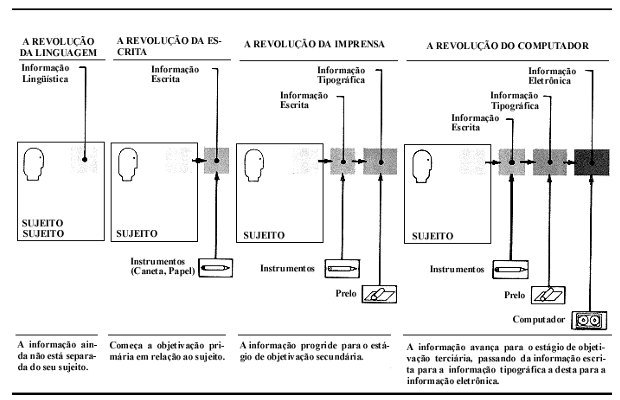 A REVOLUÇÃO DA LINGUAGEM

Informação Lingüística

SUJEITO
SUJEITO

A informação ainda não está separada do seu sujeito.

A REVOLUÇÃO DA ESCRITA

Informação Escrita

SUJEITO

Instrumentos (Caneta, Papel)

Começa a objetivação primária em relação ao sujeito.

A REVOLUÇÃO DA IMPRENSA

Informação Tipográfica

Informação Escrita

SUJEITO

Instrumentos

Prelo

A informação progride para o estágio de objetivação secundária.

A REVOLUÇÃO DO COMPUTADOR

Informação Eletrônica

Informação Tipográfica

Informação Escrita

SUJEITO

Instrumentos

Prelo

Computador

A informação avança para o estágio de objetivação terciária, passando da informação escrita para a informação tipográfica a desta para a informação eletrônica.